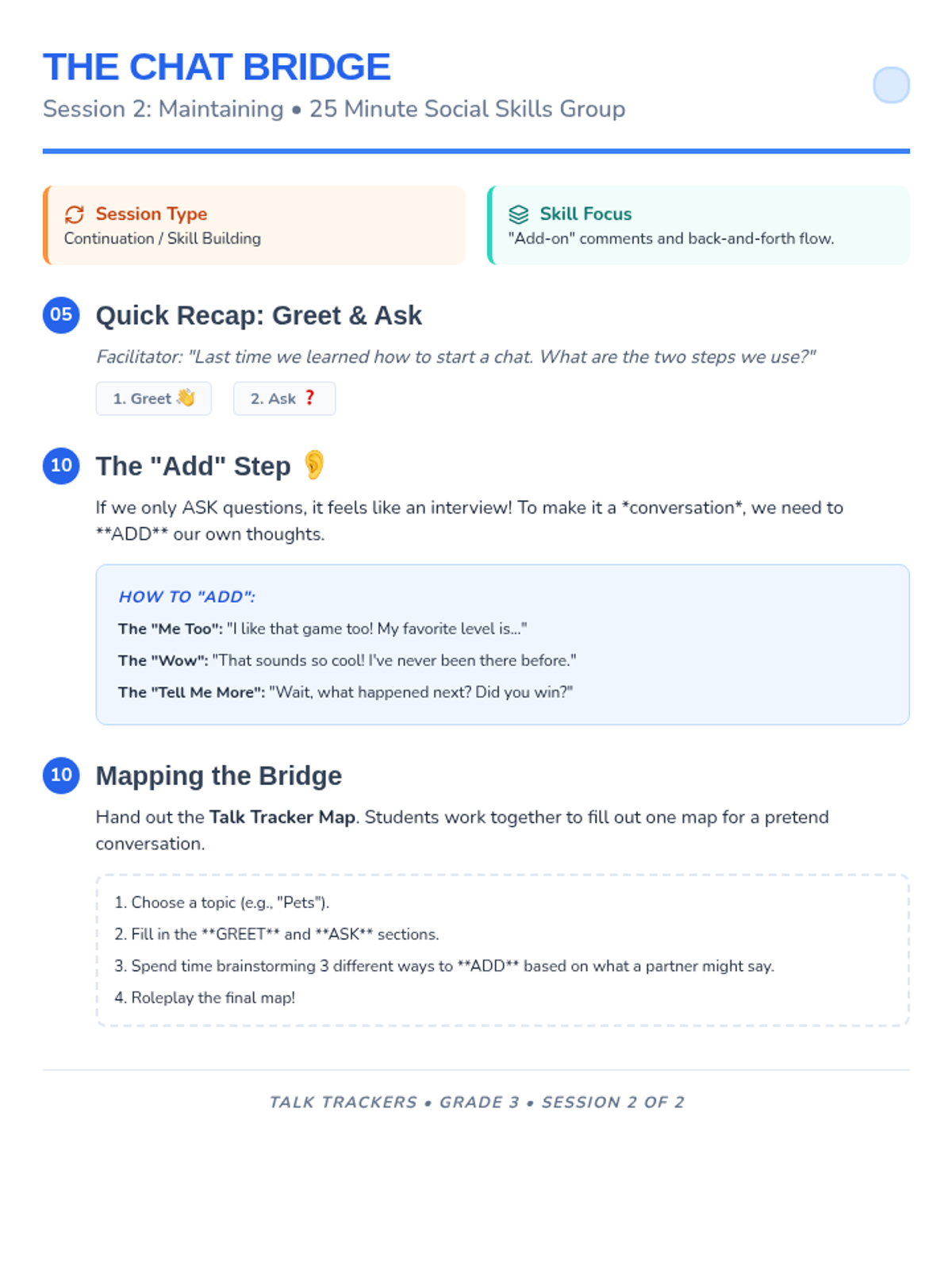 THE CHAT BRIDGE
Session 2: Maintaining • 25 Minute Social Skills Group

Session Type
Continuation / Skill Building

Skill Focus
"Add-on" comments and back-and-forth flow.

05 Quick Recap: Greet & Ask

Facilitator: "Last time we learned how to start a chat. What are the two steps we use?"

1. Greet 👋 2. Ask ❓

10 The "Add" Step 👂

If we only ASK questions, it feels like an interview! To make it a *conversation*, we need to **ADD** our own thoughts.

HOW TO "ADD":

The "Me Too": "I like that game too! My favorite level is..."

The "Wow": "That sounds so cool! I've never been there before."

The "Tell Me More": "Wait, what happened next? Did you win?"

10 Mapping the Bridge

Hand out the Talk Tracker Map. Students work together to fill out one map for a pretend conversation.

1. Choose a topic (e.g., "Pets").
2. Fill in the **GREET** and **ASK** sections.
3. Spend time brainstorming 3 different ways to **ADD** based on what a partner might say.
4. Roleplay the final map!

TALK TRACKERS • GRADE 3 • SESSION 2 OF 2